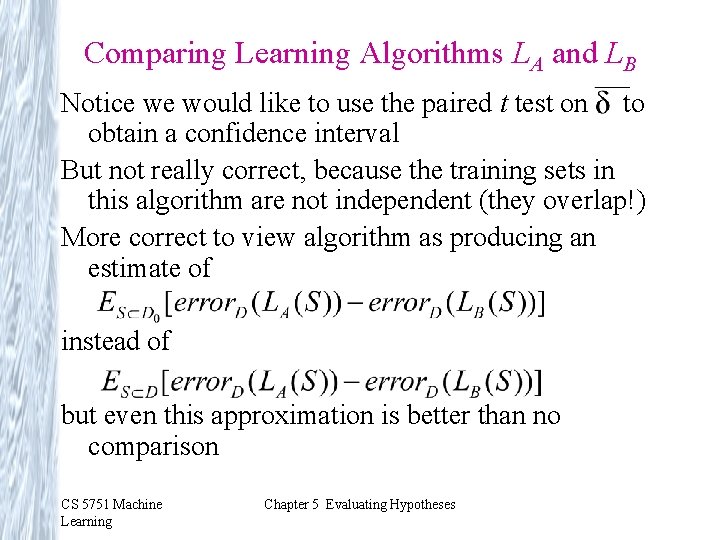 Comparing Learning Algorithms $L_A$ and $L_B$

Notice we would like to use the paired $t$ test on $\overline{\delta}$ to obtain a confidence interval

But not really correct, because the training sets in this algorithm are not independent (they overlap!)

More correct to view algorithm as producing an estimate of

$E_{S \subset D_0}[error_D(L_A(S)) - error_D(L_B(S))]$

instead of

$E_{S \subset D}[error_D(L_A(S)) - error_D(L_B(S))]$

but even this approximation is better than no comparison

CS 5751 Machine Learning

Chapter 5 Evaluating Hypotheses